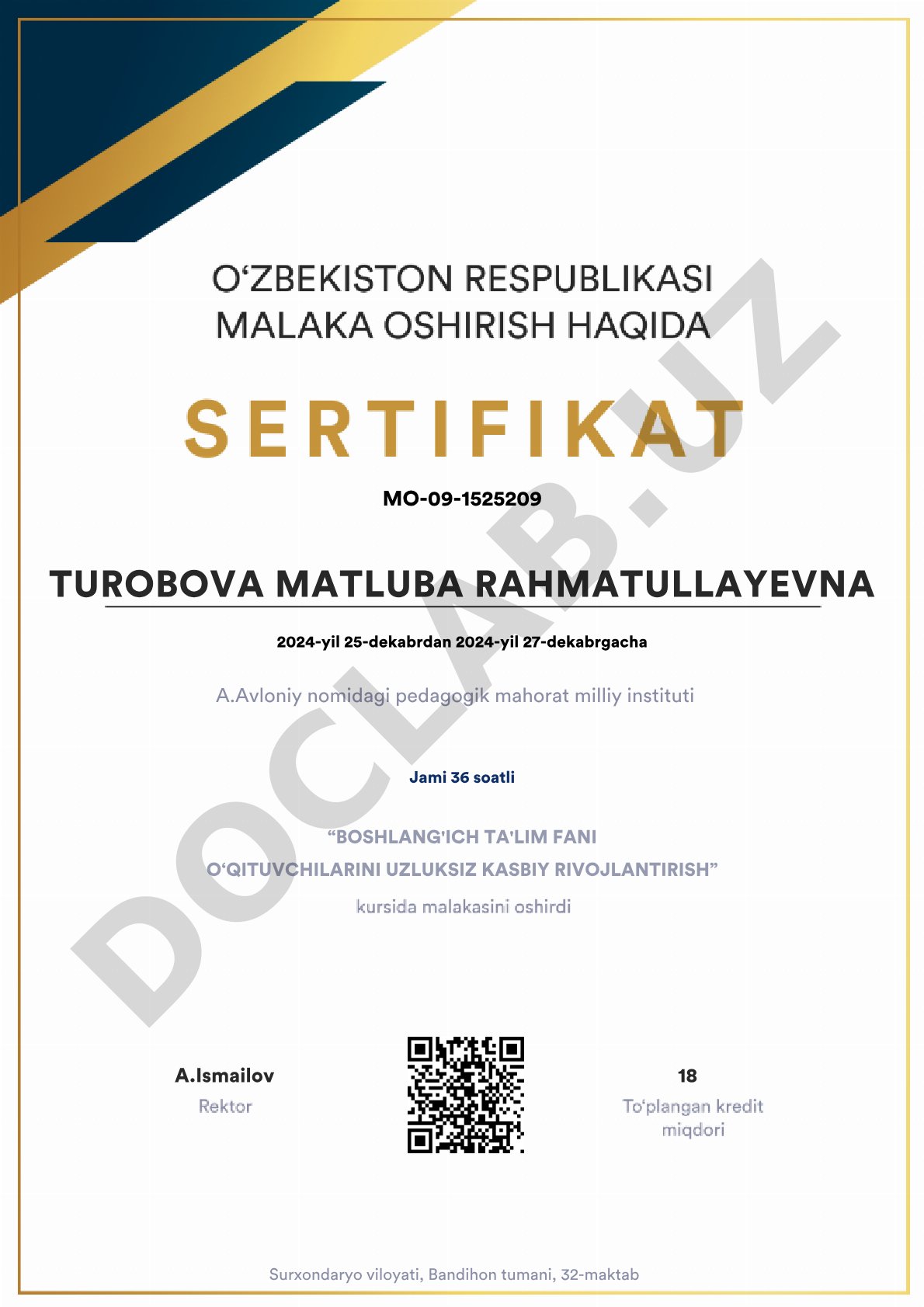 O‘ZBEKISTON RESPUBLIKASI
MALAKA OSHIRISH HAQIDA

SERTIFIKAT

MO-09-1525209

TUROBOVA MATLUBA RAHMATULLAYEVNA

2024-yil 25-dekabrdan 2024-yil 27-dekabrgacha

A.Avloniy nomidagi pedagogik mahorat milliy instituti

Jami 36 soatli

“BOSHLANG'ICH TA'LIM FANI
O‘QITUVCHILARINI UZLUKSIZ KASBIY RIVOJLANTIRISH”
kursida malakasini oshirdi

A.Ismailov
Rektor

18
To‘plangan kredit miqdori

Surxondaryo viloyati, Bandihon tumani, 32-maktab

DOCLAB.UZ